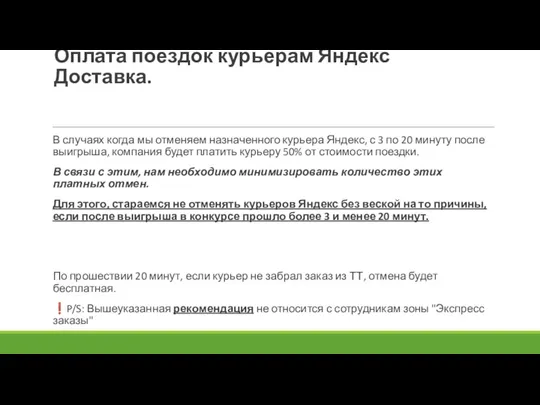 Оплата поездок курьерам Яндекс Доставка.

В случаях когда мы отменяем назначенного курьера Яндекс, с 3 по 20 минуту после выигрыша, компания будет платить курьеру 50% от стоимости поездки.

В связи с этим, нам необходимо минимизировать количество этих платных отмен.

Для этого, стараемся не отменять курьеров Яндекс без веской на то причины, если после выигрыша в конкурсе прошло более 3 и менее 20 минут.

По прошествии 20 минут, если курьер не забрал заказ из ТТ, отмена будет бесплатная.

❗P/S: Вышеуказанная рекомендация не относится с сотрудникам зоны "Экспресс заказы"